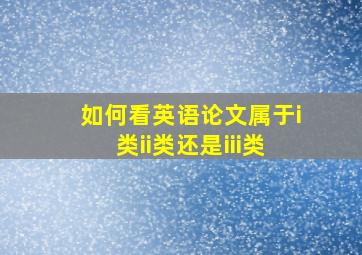 如何看英语论文属于i类ii类还是iii类